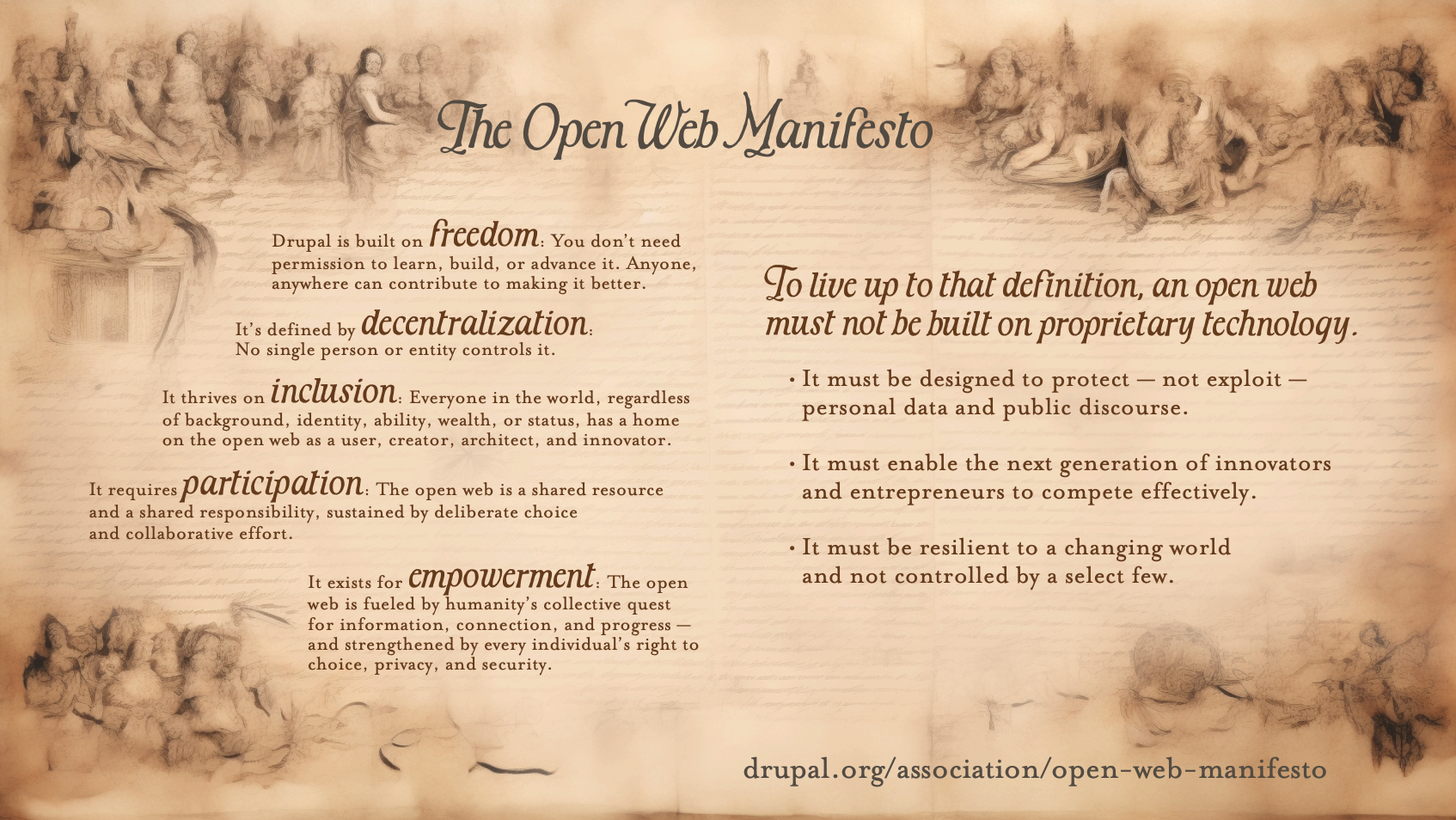 The Open Web Manifesto

Drupal is built on freedom: You don't need permission to learn, build, or advance it. Anyone, anywhere can contribute to making it better.

It's defined by decentralization: No single person or entity controls it.

It thrives on inclusion: Everyone in the world, regardless of background, identity, ability, wealth, or status, has a home on the open web as a user, creator, architect, and innovator.

It requires participation: The open web is a shared resource and a shared responsibility, sustained by deliberate choice and collaborative effort.

It exists for empowerment: The open web is fueled by humanity's collective quest for information, connection, and progress — and strengthened by every individual's right to choice, privacy, and security.

To live up to that definition, an open web must not be built on proprietary technology.

• It must be designed to protect — not exploit — personal data and public discourse.

• It must enable the next generation of innovators and entrepreneurs to compete effectively.

• It must be resilient to a changing world and not controlled by a select few.

drupal.org/association/open-web-manifesto